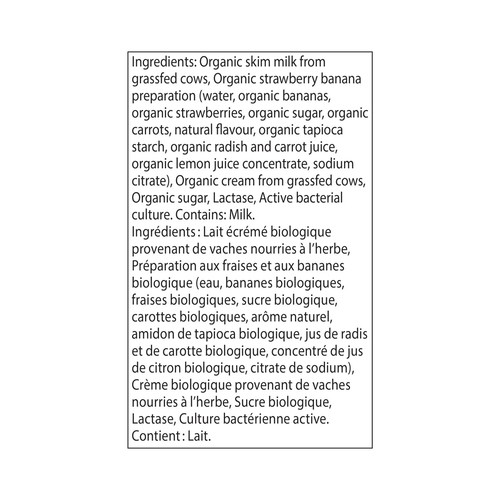 Ingredients: Organic skim milk from grassfed cows, Organic strawberry banana preparation (water, organic bananas, organic strawberries, organic sugar, organic carrots, natural flavour, organic tapioca starch, organic radish and carrot juice, organic lemon juice concentrate, sodium citrate), Organic cream from grassfed cows, Organic sugar, Lactase, Active bacterial culture. Contains: Milk.
Ingrédients : Lait écrémé biologique provenant de vaches nourries à l'herbe, Préparation aux fraises et aux bananes biologique (eau, bananes biologiques, fraises biologiques, sucre biologique, carottes biologiques, arôme naturel, amidon de tapioca biologique, jus de radis et de carotte biologique, concentré de jus de citron biologique, citrate de sodium), Crème biologique provenant de vaches nourries à l'herbe, Sucre biologique, Lactase, Culture bactérienne active. Contient : Lait.